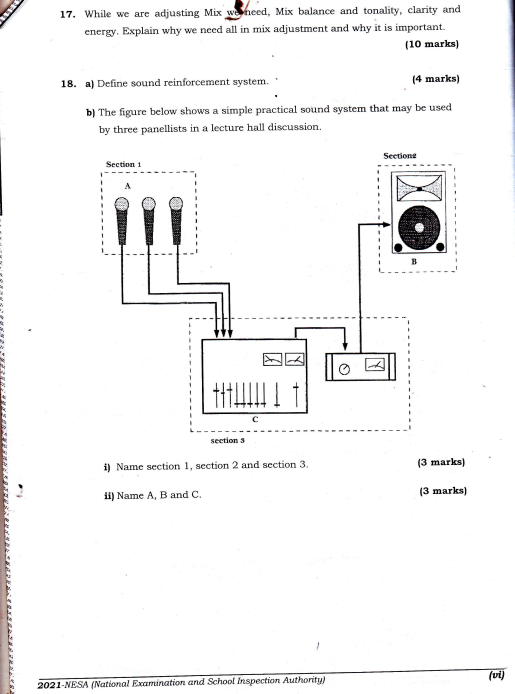 17. While we are adjusting Mix we need, Mix balance and tonality, clarity and energy. Explain why we need all in mix adjustment and why it is important.

(10 marks)

18. a) Define sound reinforcement system. (4 marks)

b) The figure below shows a simple practical sound system that may be used by three panellists in a lecture hall discussion.

Section 1

A

Section2

B

C

section 3

i) Name section 1, section 2 and section 3. (3 marks)

ii) Name A, B and C. (3 marks)

2021-NESA (National Examination and School Inspection Authority) (vi)